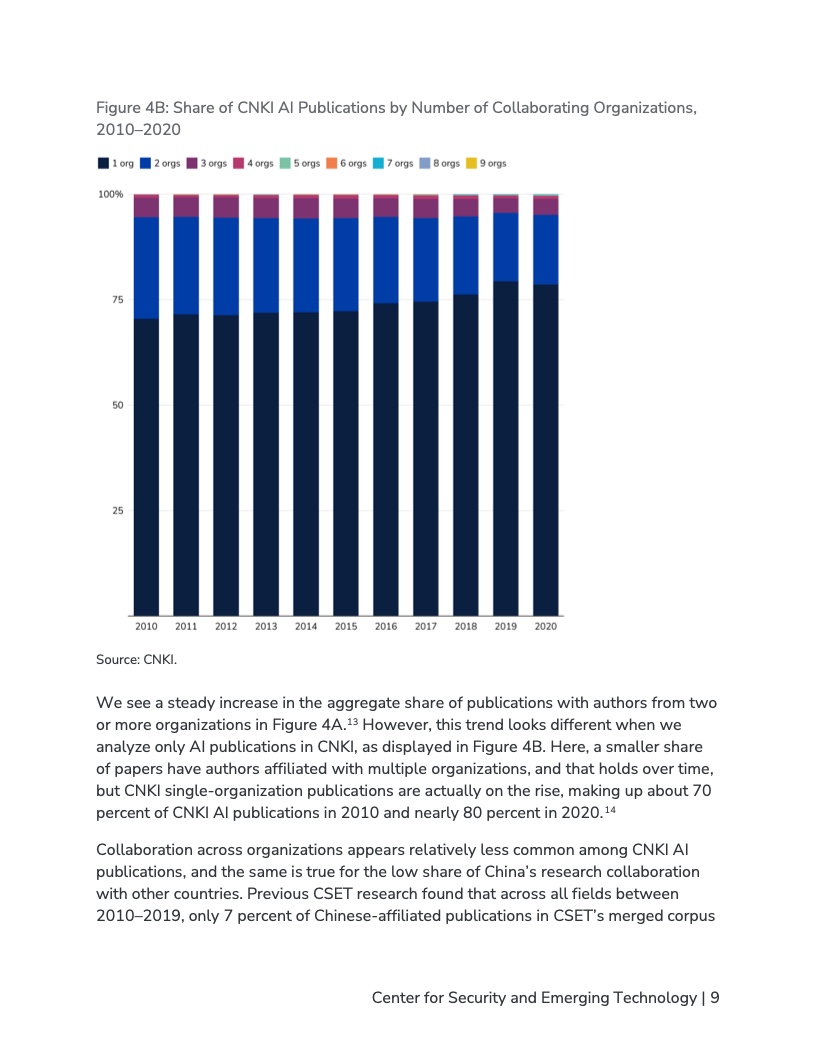 Figure 4B: Share of CNKI AI Publications by Number of Collaborating Organizations, 2010–2020

1 org 2 orgs 3 orgs 4 orgs 5 orgs 6 orgs 7 orgs 8 orgs 9 orgs

100%

75

50

25

2010 2011 2012 2013 2014 2015 2016 2017 2018 2019 2020

Source: CNKI.

We see a steady increase in the aggregate share of publications with authors from two or more organizations in Figure 4A.$^{13}$ However, this trend looks different when we analyze only AI publications in CNKI, as displayed in Figure 4B. Here, a smaller share of papers have authors affiliated with multiple organizations, and that holds over time, but CNKI single-organization publications are actually on the rise, making up about 70 percent of CNKI AI publications in 2010 and nearly 80 percent in 2020.$^{14}$

Collaboration across organizations appears relatively less common among CNKI AI publications, and the same is true for the low share of China's research collaboration with other countries. Previous CSET research found that across all fields between 2010–2019, only 7 percent of Chinese-affiliated publications in CSET's merged corpus

Center for Security and Emerging Technology | 9